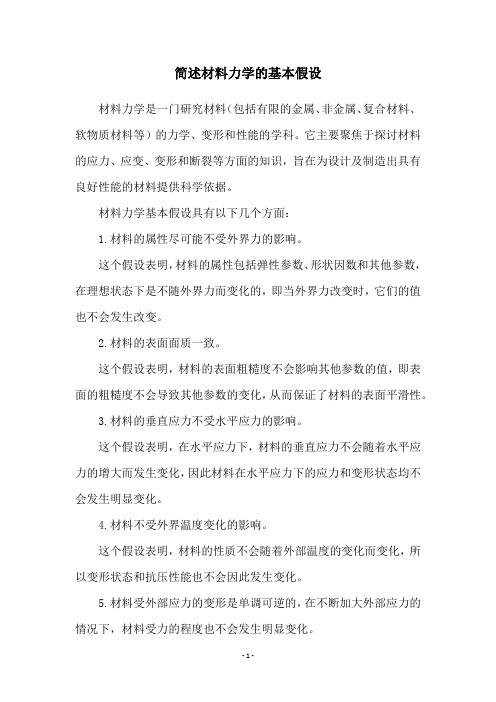 简述材料力学的基本假设

材料力学是一门研究材料（包括有限的金属、非金属、复合材料、软物质材料等）的力学、变形和性能的学科。它主要聚焦于探讨材料的应力、应变、变形和断裂等方面的知识，旨在为设计及制造出具有良好性能的材料提供科学依据。

材料力学基本假设具有以下几个方面：

1.材料的属性尽可能不受外界力的影响。

这个假设表明，材料的属性包括弹性参数、形状因数和其他参数，在理想状态下是不随外界力而变化的，即当外界力改变时，它们的值也不会发生改变。

2.材料的表面面质一致。

这个假设表明，材料的表面粗糙度不会影响其他参数的值，即表面的粗糙度不会导致其他参数的变化，从而保证了材料的表面平滑性。

3.材料的垂直应力不受水平应力的影响。

这个假设表明，在水平应力下，材料的垂直应力不会随着水平应力的增大而发生变化，因此材料在水平应力下的应力和变形状态均不会发生明显变化。

4.材料不受外界温度变化的影响。

这个假设表明，材料的性质不会随着外部温度的变化而变化，所以变形状态和抗压性能也不会因此发生变化。

5.材料受外部应力的变形是单调可逆的，在不断加大外部应力的情况下，材料受力的程度也不会发生明显变化。

- 1 -